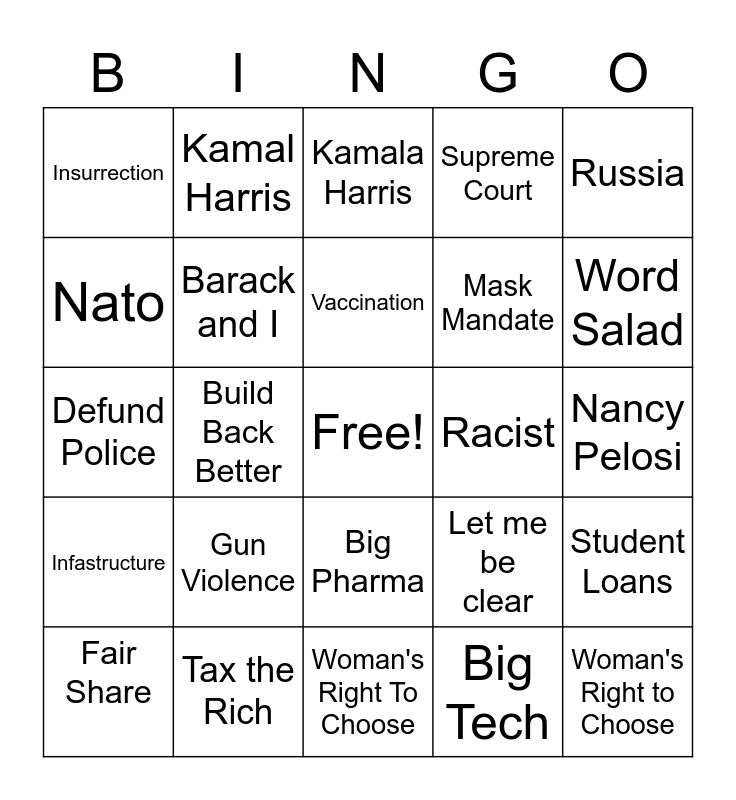 | B | I | N | G | O |
|---|---|---|---|---|
| Insurrection | Kamal Harris | Kamala Harris | Supreme Court | Russia |
| Nato | Barack and I | Vaccination | Mask Mandate | Word Salad |
| Defund Police | Build Back Better | Free! | Racist | Nancy Pelosi |
| Infastructure | Gun Violence | Big Pharma | Let me be clear | Student Loans |
| Fair Share | Tax the Rich | Woman's Right To Choose | Big Tech | Woman's Right to Choose |